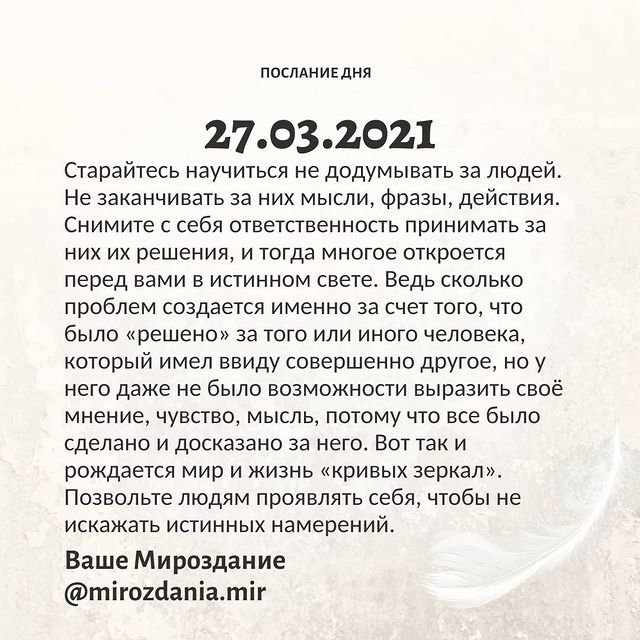 ПОСЛАНИЕ ДНЯ

27.03.2021

Старайтесь научиться не додумывать за людей. Не заканчивать за них мысли, фразы, действия. Снимите с себя ответственность принимать за них их решения, и тогда многое откроется перед вами в истинном свете. Ведь сколько проблем создается именно за счет того, что было «решено» за того или иного человека, который имел ввиду совершенно другое, но у него даже не было возможности выразить своё мнение, чувство, мысль, потому что все было сделано и досказано за него. Вот так и рождается мир и жизнь «кривых зеркал». Позвольте людям проявлять себя, чтобы не искажать истинных намерений.

Ваше Мироздание
@mirozdania.mir